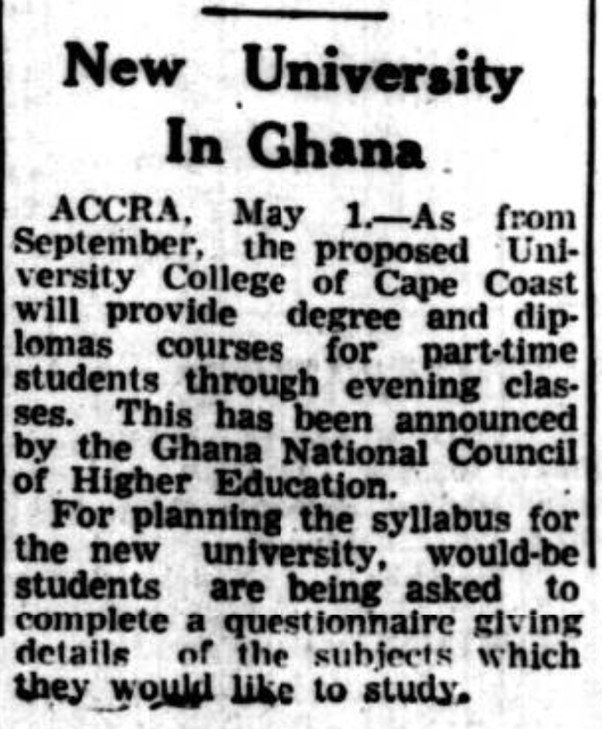 New University In Ghana

ACCRA, May 1.—As from September, the proposed University College of Cape Coast will provide degree and diplomas courses for part-time students through evening classes. This has been announced by the Ghana National Council of Higher Education.

For planning the syllabus for the new university, would-be students are being asked to complete a questionnaire giving details of the subjects which they would like to study.